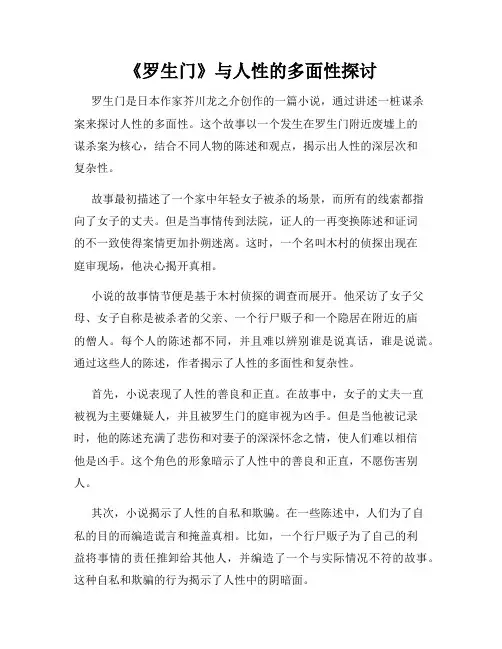 《罗生门》与人性的多面性探讨

罗生门是日本作家芥川龙之介创作的一篇小说，通过讲述一桩谋杀案来探讨人性的多面性。这个故事以一个发生在罗生门附近废墟上的谋杀案为核心，结合不同人物的陈述和观点，揭示出人性的深层次和复杂性。

故事最初描述了一个家中年轻女子被杀的场景，而所有的线索都指向了女子的丈夫。但是当事情传到法院，证人的一再变换陈述和证词的不一致使得案情更加扑朔迷离。这时，一个名叫木村的侦探出现在庭审现场，他决心揭开真相。

小说的故事情节便是基于木村侦探的调查而展开。他采访了女子父母、女子自称是被杀者的父亲、一个行尸贩子和一个隐居在附近的庙的僧人。每个人的陈述都不同，并且难以辨别谁是说真话，谁是说谎。通过这些人的陈述，作者揭示了人性的多面性和复杂性。

首先，小说表现了人性的善良和正直。在故事中，女子的丈夫一直被视为主要嫌疑人，并且被罗生门的庭审视为凶手。但是当他被记录时，他的陈述充满了悲伤和对妻子的深深怀念之情，使人们难以相信他是凶手。这个角色的形象暗示了人性中的善良和正直，不愿伤害别人。

其次，小说揭示了人性的自私和欺骗。在一些陈述中，人们为了自私的目的而编造谎言和掩盖真相。比如，一个行尸贩子为了自己的利益将事情的责任推卸给其他人，并编造了一个与实际情况不符的故事。这种自私和欺骗的行为揭示了人性中的阴暗面。